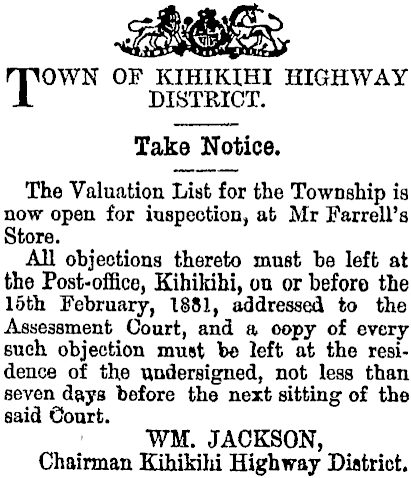 TOWN OF KIHIKIHI HIGHWAY DISTRICT.

Take Notice.

The Valuation List for the Township is now open for iuspection, at Mr Farrell's Store.

All objections thereto must be left at the Post-office, Kihikihi, on or before the 15th February, 1881, addressed to the Assessment Court, and a copy of every such objection must be left at the residence of the undersigned, not less than seven days before the next sitting of the said Court.

WM. JACKSON,
Chairman Kihikihi Highway District.